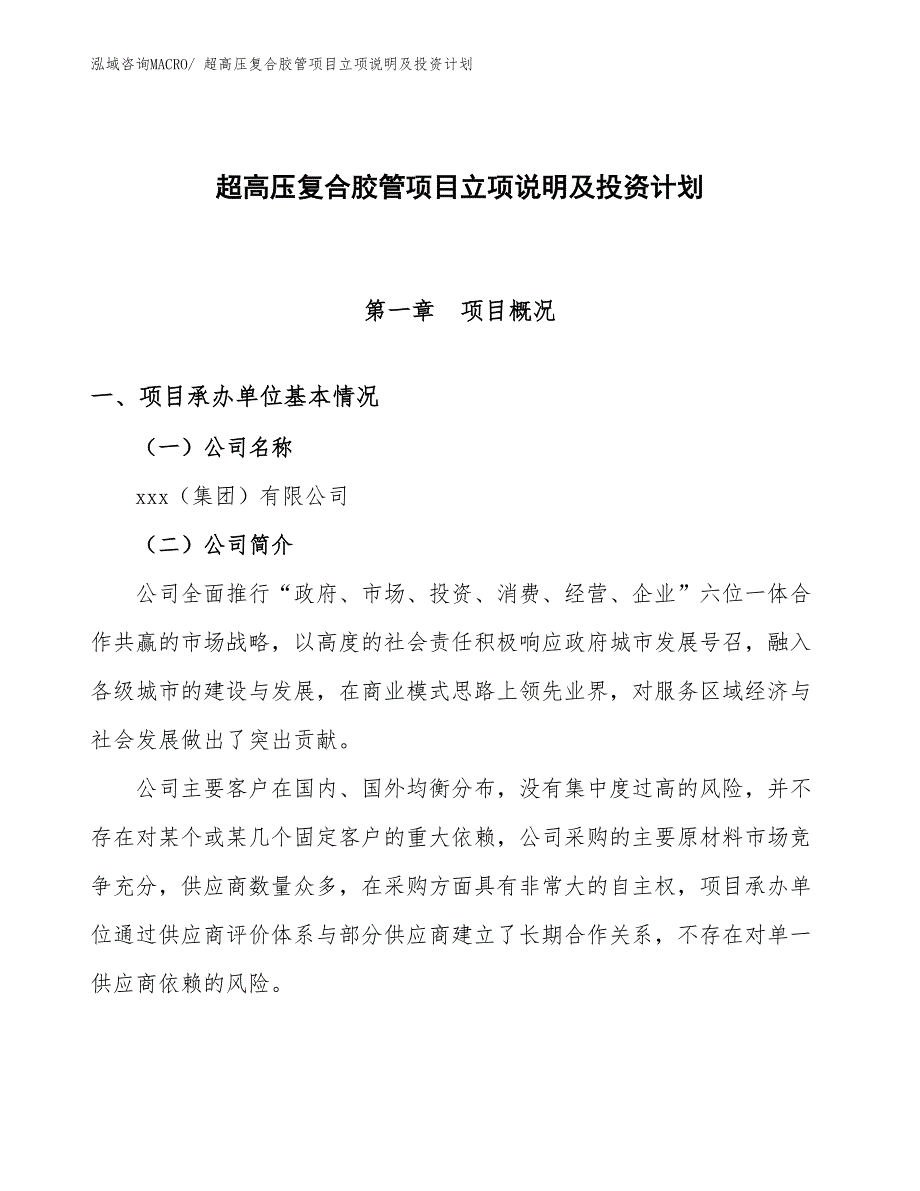 泓域咨询MACRO/ 超高压复合胶管项目立项说明及投资计划

超高压复合胶管项目立项说明及投资计划

第一章　项目概况

一、项目承办单位基本情况

（一）公司名称

xxx（集团）有限公司

（二）公司简介

公司全面推行“政府、市场、投资、消费、经营、企业”六位一体合作共赢的市场战略，以高度的社会责任积极响应政府城市发展号召，融入各级城市的建设与发展，在商业模式思路上领先业界，对服务区域经济与社会发展做出了突出贡献。

公司主要客户在国内、国外均衡分布，没有集中度过高的风险，并不存在对某个或某几个固定客户的重大依赖，公司采购的主要原材料市场竞争充分，供应商数量众多，在采购方面具有非常大的自主权，项目承办单位通过供应商评价体系与部分供应商建立了长期合作关系，不存在对单一供应商依赖的风险。